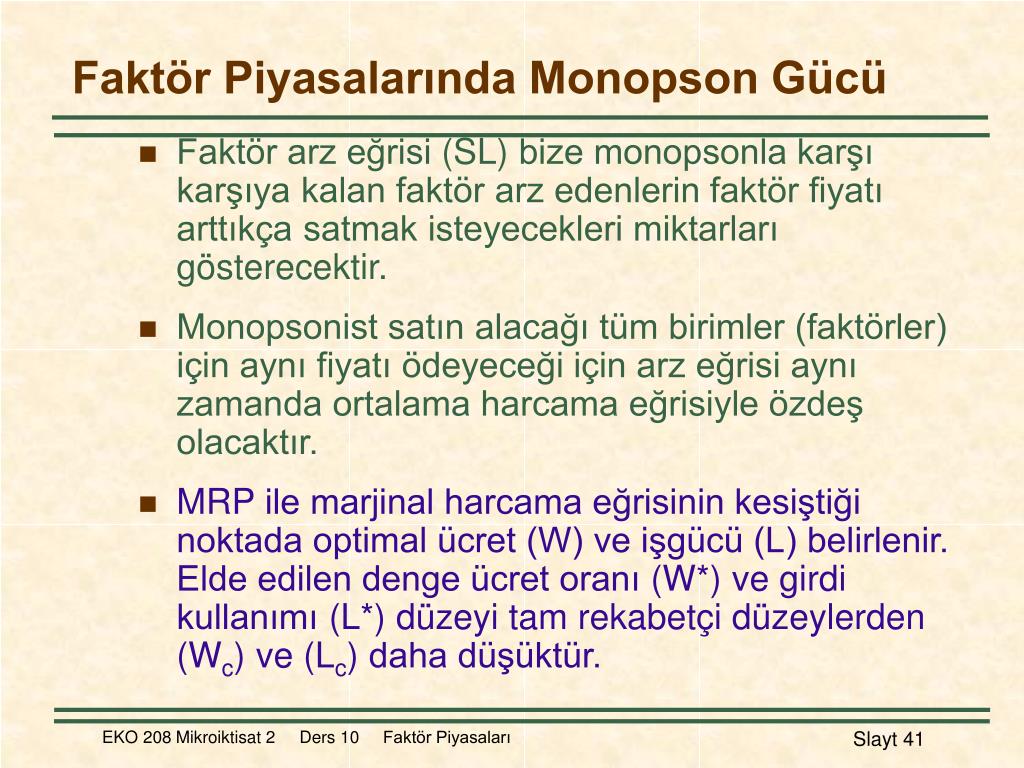 Faktör Piyasalarında Monopson Gücü

Faktör arz eğrisi (SL) bize monopsonla karşı karşıya kalan faktör arz edenlerin faktör fiyatı arttıkça satmak isteyecekleri miktarları gösterecektir.

Monopsonist satın alacağı tüm birimler (faktörler) için aynı fiyatı ödeyeceği için arz eğrisi aynı zamanda ortalama harcama eğrisiyle özdeş olacaktır.

MRP ile marjinal harcama eğrisinin kesiştiği noktada optimal ücret (W) ve işgücü (L) belirlenir. Elde edilen denge ücret oranı (W*) ve girdi kullanımı (L*) düzeyi tam rekabetçi düzeylerden ($W_c$) ve ($L_c$) daha düşüktür.

EKO 208 Mikroiktisat 2 Ders 10 Faktör Piyasaları

Slayt 41